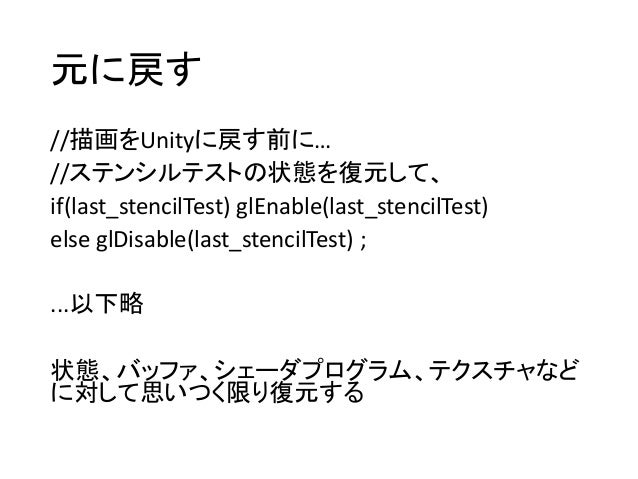 元に戻す

//描画をUnityに戻す前に…
//ステンシルテストの状態を復元して、
if(last_stencilTest) glEnable(last_stencilTest)
else glDisable(last_stencilTest) ;

…以下略

状態、バッファ、シェーダプログラム、テクスチャなどに対して思いつく限り復元する